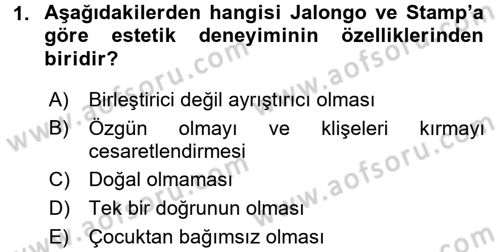 1. Aşağıdakilerden hangisi Jalongo ve Stamp'a göre estetik deneyiminin özelliklerinden biridir?

A) Birleştirici değil ayrıştırıcı olması
B) Özgün olmayı ve klişeleri kırmayı cesaretlendirmesi
C) Doğal olmaması
D) Tek bir doğrunun olması
E) Çocuktan bağımsız olması

www.aofsoru.com